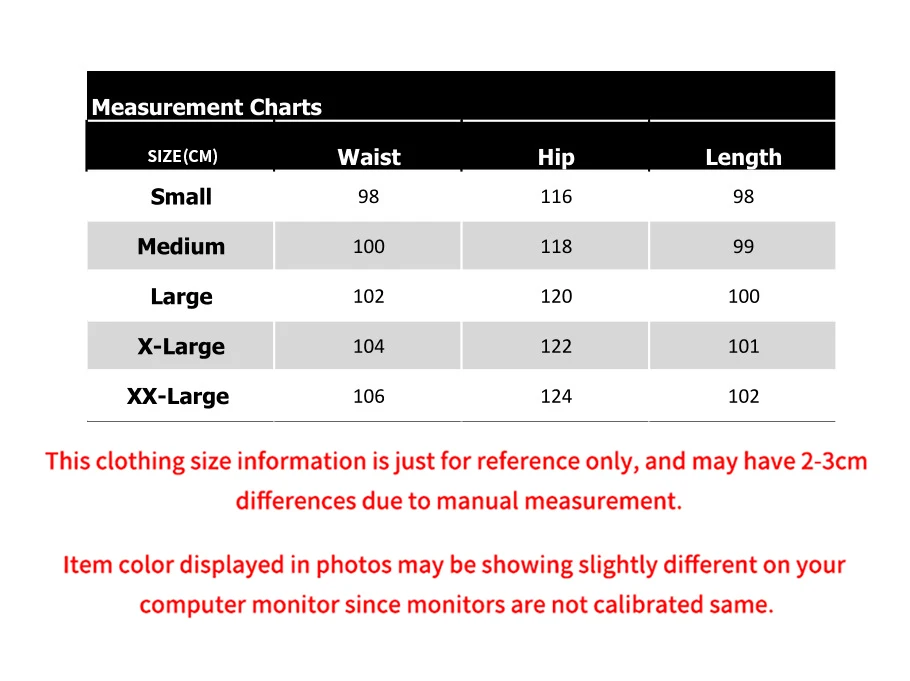 Measurement Charts

| SIZE(CM) | Waist | Hip | Length |
|---|---|---|---|
| Small | 98 | 116 | 98 |
| Medium | 100 | 118 | 99 |
| Large | 102 | 120 | 100 |
| X-Large | 104 | 122 | 101 |
| XX-Large | 106 | 124 | 102 |

This clothing size information is just for reference only, and may have 2-3cm differences due to manual measurement.

Item color displayed in photos may be showing slightly different on your computer monitor since monitors are not calibrated same.